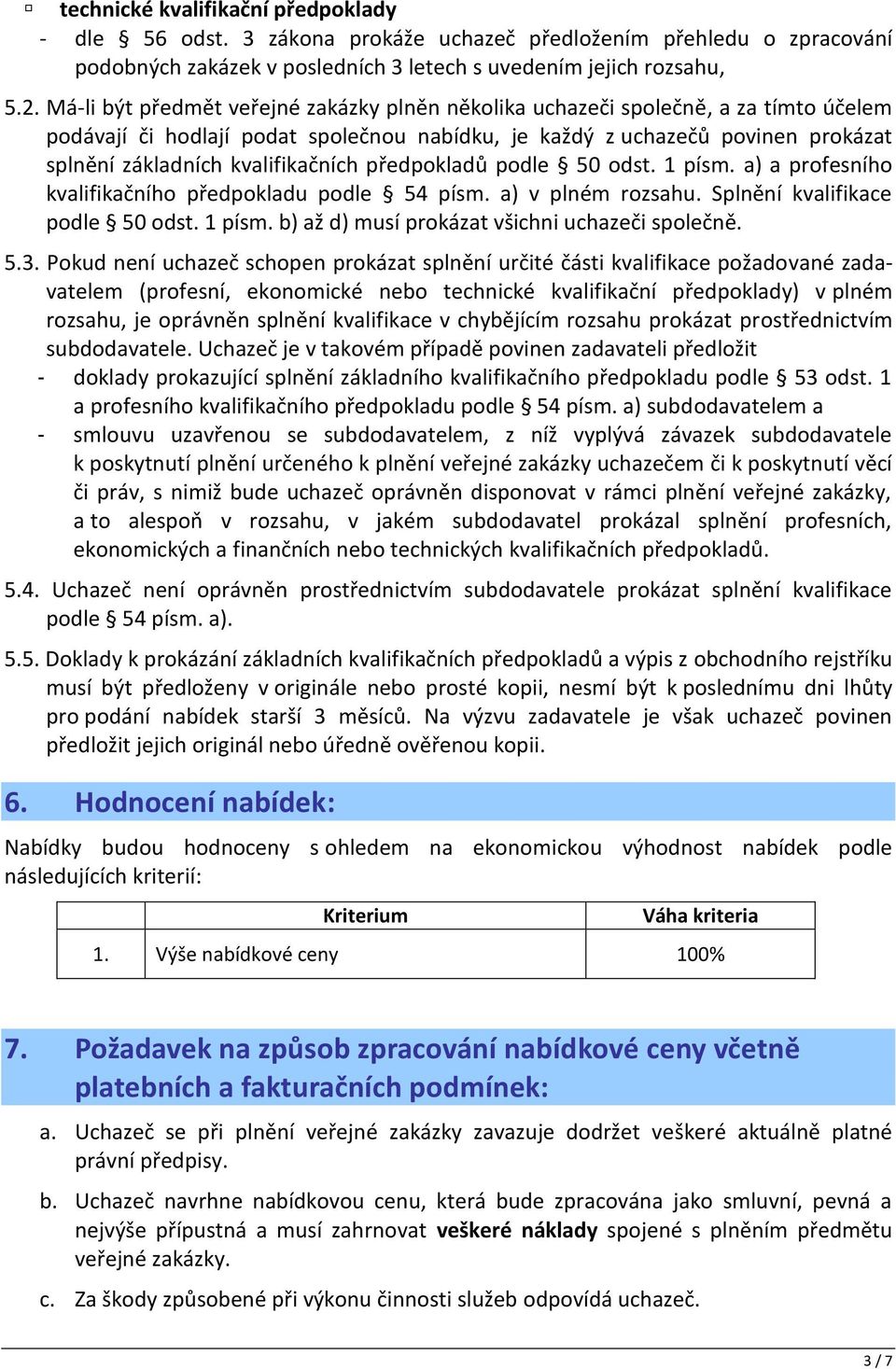 ▫ technické kvalifikační předpoklady
- dle § 56 odst. 3 zákona prokáže uchazeč předložením přehledu o zpracování podobných zakázek v posledních 3 letech s uvedením jejich rozsahu,

5.2. Má-li být předmět veřejné zakázky plněn několika uchazeči společně, a za tímto účelem podávají či hodlají podat společnou nabídku, je každý z uchazečů povinen prokázat splnění základních kvalifikačních předpokladů podle § 50 odst. 1 písm. a) a profesního kvalifikačního předpokladu podle § 54 písm. a) v plném rozsahu. Splnění kvalifikace podle § 50 odst. 1 písm. b) až d) musí prokázat všichni uchazeči společně.

5.3. Pokud není uchazeč schopen prokázat splnění určité části kvalifikace požadované zadavatelem (profesní, ekonomické nebo technické kvalifikační předpoklady) v plném rozsahu, je oprávněn splnění kvalifikace v chybějícím rozsahu prokázat prostřednictvím subdodavatele. Uchazeč je v takovém případě povinen zadavateli předložit
- doklady prokazující splnění základního kvalifikačního předpokladu podle § 53 odst. 1 a profesního kvalifikačního předpokladu podle § 54 písm. a) subdodavatelem a
- smlouvu uzavřenou se subdodavatelem, z níž vyplývá závazek subdodavatele k poskytnutí plnění určeného k plnění veřejné zakázky uchazečem či k poskytnutí věcí či práv, s nimiž bude uchazeč oprávněn disponovat v rámci plnění veřejné zakázky, a to alespoň v rozsahu, v jakém subdodavatel prokázal splnění profesních, ekonomických a finančních nebo technických kvalifikačních předpokladů.

5.4. Uchazeč není oprávněn prostřednictvím subdodavatele prokázat splnění kvalifikace podle § 54 písm. a).

5.5. Doklady k prokázání základních kvalifikačních předpokladů a výpis z obchodního rejstříku musí být předloženy v originále nebo prosté kopii, nesmí být k poslednímu dni lhůty pro podání nabídek starší 3 měsíců. Na výzvu zadavatele je však uchazeč povinen předložit jejich originál nebo úředně ověřenou kopii.

6. Hodnocení nabídek:

Nabídky budou hodnoceny s ohledem na ekonomickou výhodnost nabídek podle následujících kriterií:

| | Kriterium | Váha kriteria |
|---|---|---|
| 1. | Výše nabídkové ceny | 100% |

7. Požadavek na způsob zpracování nabídkové ceny včetně platebních a fakturačních podmínek:

a. Uchazeč se při plnění veřejné zakázky zavazuje dodržet veškeré aktuálně platné právní předpisy.

b. Uchazeč navrhne nabídkovou cenu, která bude zpracována jako smluvní, pevná a nejvýše přípustná a musí zahrnovat veškeré náklady spojené s plněním předmětu veřejné zakázky.

c. Za škody způsobené při výkonu činnosti služeb odpovídá uchazeč.

3 / 7